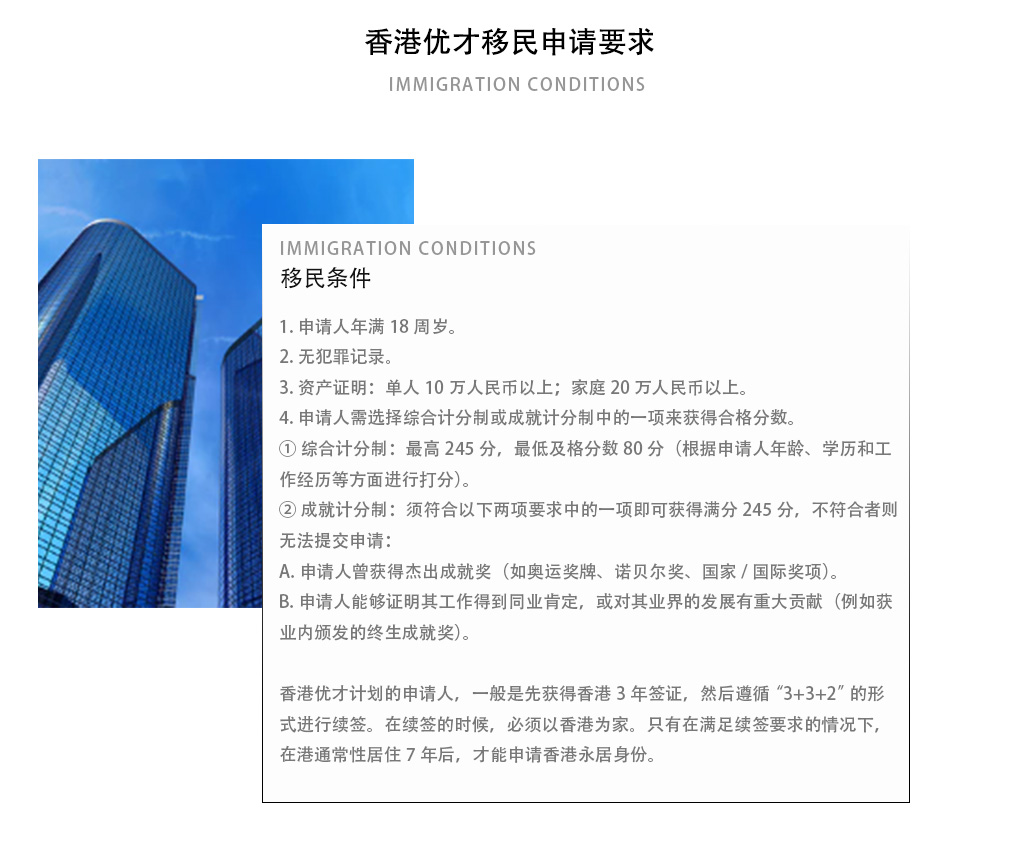 香港优才移民申请要求

IMMIGRATION CONDITIONS

IMMIGRATION CONDITIONS

移民条件

1.申请人年满18周岁。
2.无犯罪记录。
3.资产证明：单人10万人民币以上；家庭20万人民币以上。
4.申请人需选择综合计分制或成就计分制中的一项来获得合格分数。
①综合计分制：最高245分，最低及格分数80分（根据申请人年龄、学历和工作经历等方面进行打分）。
②成就计分制：须符合以下两项要求中的一项即可获得满分245分，不符合者则无法提交申请：
A.申请人曾获得杰出成就奖（如奥运奖牌、诺贝尔奖、国家/国际奖项）。
B.申请人能够证明其工作得到同业肯定，或对其业界的发展有重大贡献（例如获业内颁发的终生成就奖）。

香港优才计划的申请人，一般是先获得香港3年签证，然后遵循“3+3+2”的形式进行续签。在续签的时候，必须以香港为家。只有在满足续签要求的情况下，在港通常性居住7年后，才能申请香港永居身份。